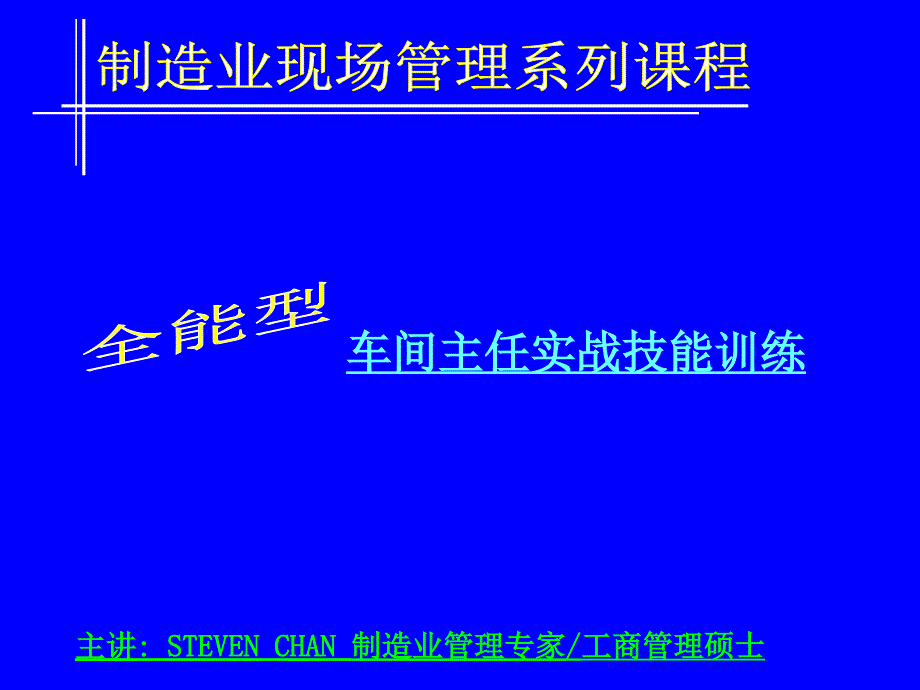 制造业现场管理系列课程

全能型

车间主任实战技能训练

主讲: STEVEN CHAN 制造业管理专家/工商管理硕士